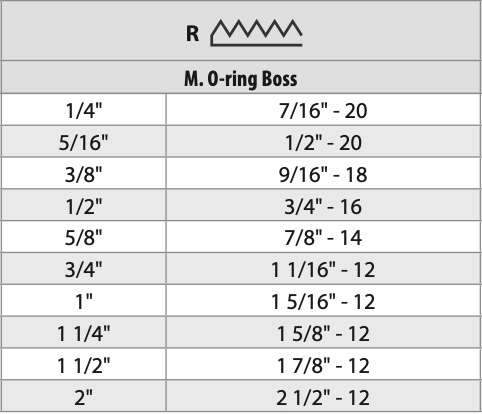 | R | |
|---|---|
| M. O-ring Boss | |
| 1/4" | 7/16" - 20 |
| 5/16" | 1/2" - 20 |
| 3/8" | 9/16" - 18 |
| 1/2" | 3/4" - 16 |
| 5/8" | 7/8" - 14 |
| 3/4" | 1 1/16" - 12 |
| 1" | 1 5/16" - 12 |
| 1 1/4" | 1 5/8" - 12 |
| 1 1/2" | 1 7/8" - 12 |
| 2" | 2 1/2" - 12 |